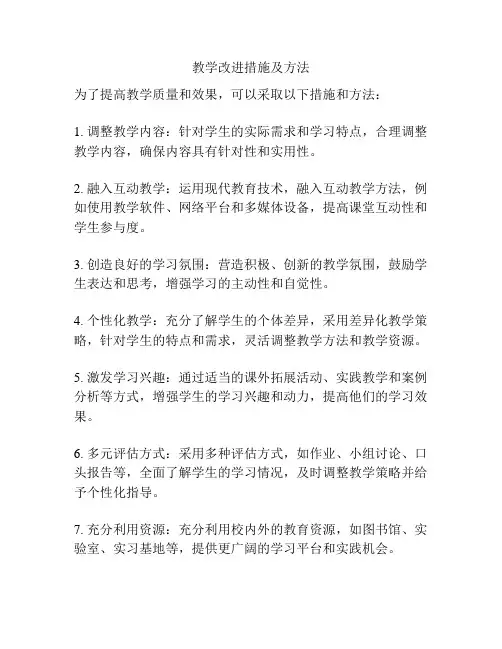 教学改进措施及方法

为了提高教学质量和效果，可以采取以下措施和方法：

1. 调整教学内容：针对学生的实际需求和学习特点，合理调整教学内容，确保内容具有针对性和实用性。

2. 融入互动教学：运用现代教育技术，融入互动教学方法，例如使用教学软件、网络平台和多媒体设备，提高课堂互动性和学生参与度。

3. 创造良好的学习氛围：营造积极、创新的教学氛围，鼓励学生表达和思考，增强学习的主动性和自觉性。

4. 个性化教学：充分了解学生的个体差异，采用差异化教学策略，针对学生的特点和需求，灵活调整教学方法和教学资源。

5. 激发学习兴趣：通过适当的课外拓展活动、实践教学和案例分析等方式，增强学生的学习兴趣和动力，提高他们的学习效果。

6. 多元评估方式：采用多种评估方式，如作业、小组讨论、口头报告等，全面了解学生的学习情况，及时调整教学策略并给予个性化指导。

7. 充分利用资源：充分利用校内外的教育资源，如图书馆、实验室、实习基地等，提供更广阔的学习平台和实践机会。